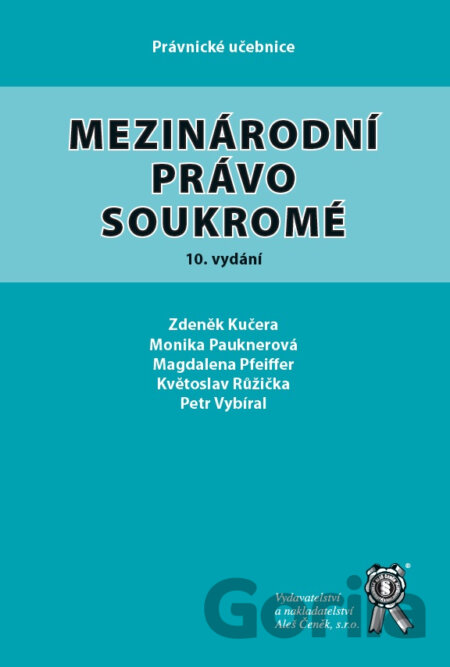 Právnické učebnice

MEZINÁRODNÍ
PRÁVO
SOUKROMÉ

10. vydání

Zdeněk Kučera
Monika Pauknerová
Magdalena Pfeiffer
Květoslav Růžička
Petr Vybíral

Vydavatelství
a nakladatelství
Aleš Čeněk, s.r.o.

Gorila